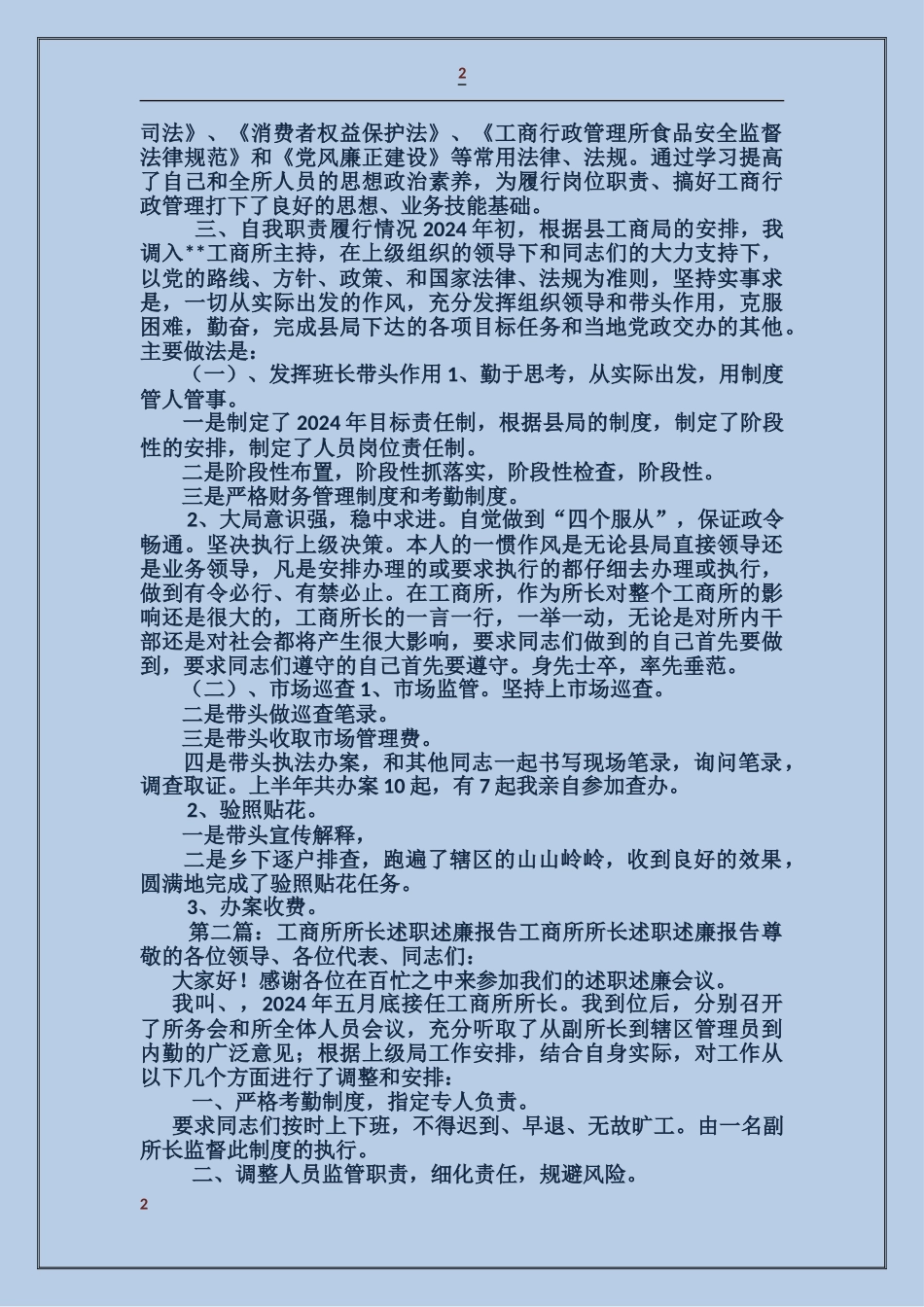 2

司法》、《消费者权益保护法》、《工商行政管理所食品安全监督法律规范》和《党风廉正建设》等常用法律、法规。通过学习提高了自己和全所人员的思想政治素养，为履行岗位职责、搞好工商行政管理打下了良好的思想、业务技能基础。

三、自我职责履行情况 2024 年初，根据县工商局的安排，我调入**工商所主持，在上级组织的领导下和同志们的大力支持下，以党的路线、方针、政策、和国家法律、法规为准则，坚持实事求是，一切从实际出发的作风，充分发挥组织领导和带头作用，克服困难，勤奋，完成县局下达的各项目标任务和当地党政交办的其他。主要做法是：

（一）、发挥班长带头作用 1、勤于思考，从实际出发，用制度管人管事。

一是制定了 2024 年目标责任制，根据县局的制度，制定了阶段性的安排，制定了人员岗位责任制。

二是阶段性布置，阶段性抓落实，阶段性检查，阶段性。

三是严格财务管理制度和考勤制度。

2、大局意识强，稳中求进。自觉做到“四个服从”，保证政令畅通。坚决执行上级决策。本人的一惯作风是无论县局直接领导还是业务领导，凡是安排办理的或要求执行的都仔细去办理或执行，做到有令必行、有禁必止。在工商所，作为所长对整个工商所的影响还是很大的，工商所长的一言一行，一举一动，无论是对所内干部还是对社会都将产生很大影响，要求同志们做到的自己首先要做到，要求同志们遵守的自己首先要遵守。身先士卒，率先垂范。

（二）、市场巡查 1、市场监管。坚持上市场巡查。

二是带头做巡查笔录。

三是带头收取市场管理费。

四是带头执法办案，和其他同志一起书写现场笔录，询问笔录，调查取证。上半年共办案 10 起，有 7 起我亲自参加查办。

2、验照贴花。

一是带头宣传解释，

二是乡下逐户排查，跑遍了辖区的山山岭岭，收到良好的效果，圆满地完成了验照贴花任务。

3、办案收费。

第二篇：工商所所长述职述廉报告工商所所长述职述廉报告尊敬的各位领导、各位代表、同志们：

大家好！感谢各位在百忙之中来参加我们的述职述廉会议。

我叫、，2024 年五月底接任工商所所长。我到位后，分别召开了所务会和所全体人员会议，充分听取了从副所长到辖区管理员到内勤的广泛意见；根据上级局工作安排，结合自身实际，对工作从以下几个方面进行了调整和安排：

一、严格考勤制度，指定专人负责。

要求同志们按时上下班，不得迟到、早退、无故旷工。由一名副所长监督此制度的执行。

二、调整人员监管职责，细化责任，规避风险。

2